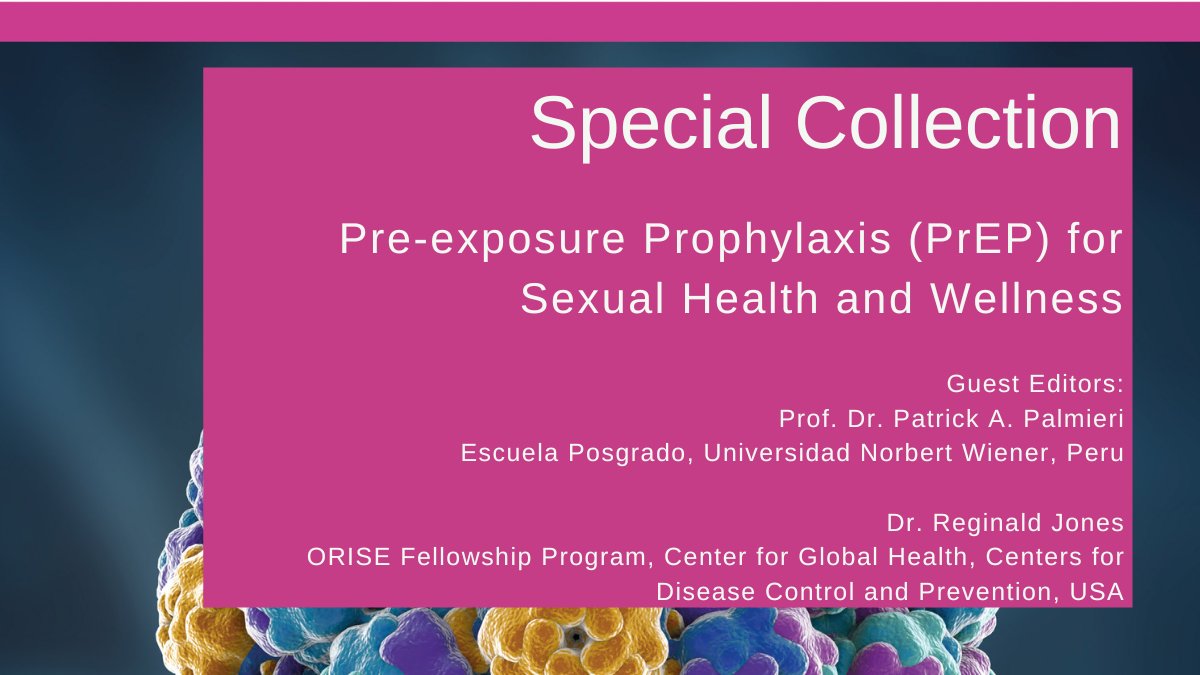 Special Collection

Pre-exposure Prophylaxis (PrEP) for Sexual Health and Wellness

Guest Editors:
Prof. Dr. Patrick A. Palmieri
Escuela Posgrado, Universidad Norbert Wiener, Peru

Dr. Reginald Jones
ORISE Fellowship Program, Center for Global Health, Centers for Disease Control and Prevention, USA